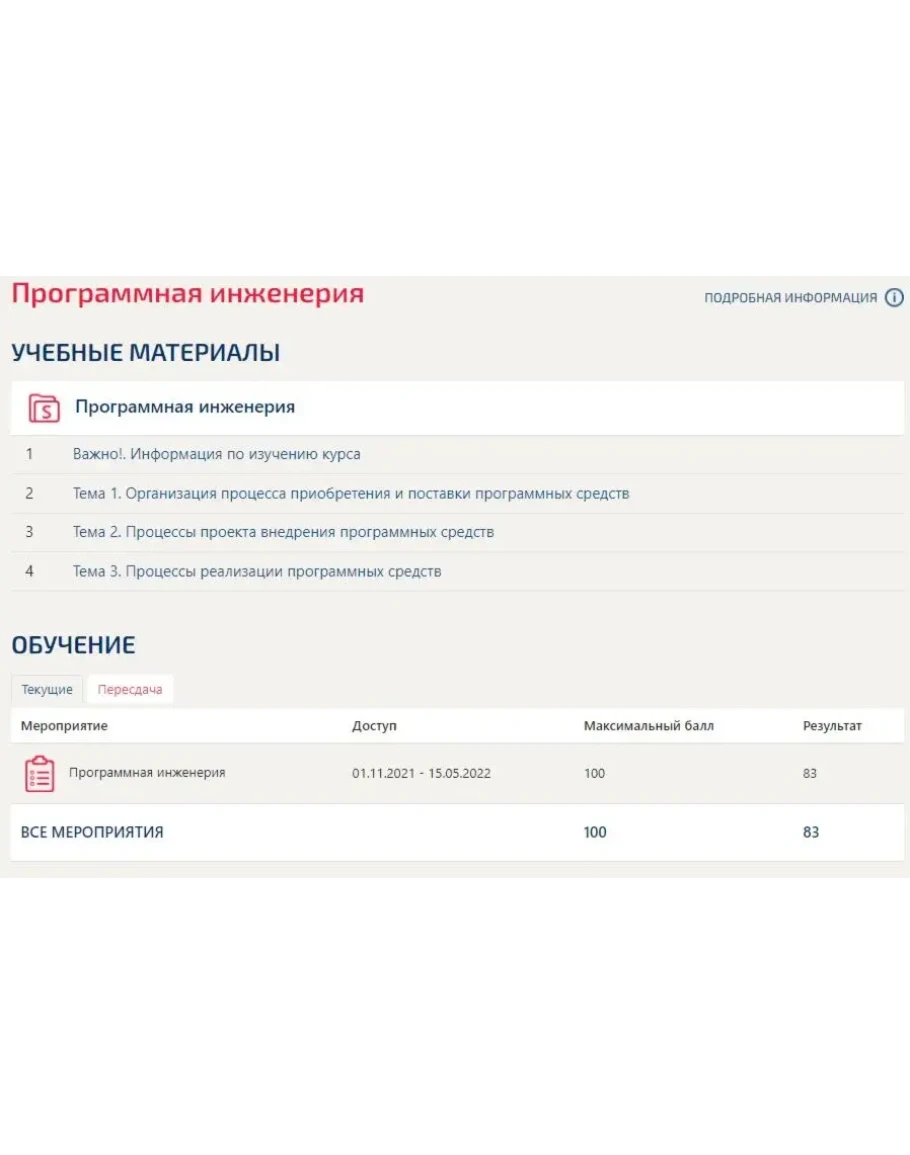 Программная инженерия

ПОДРОБНАЯ ИНФОРМАЦИЯ

УЧЕБНЫЕ МАТЕРИАЛЫ

Программная инженерия

1 Важно!. Информация по изучению курса

2 Тема 1. Организация процесса приобретения и поставки программных средств

3 Тема 2. Процессы проекта внедрения программных средств

4 Тема 3. Процессы реализации программных средств

ОБУЧЕНИЕ

Текущие Пересдача

| Мероприятие | Доступ | Максимальный балл | Результат |
|---|---|---|---|
| Программная инженерия | 01.11.2021 - 15.05.2022 | 100 | 83 |
| ВСЕ МЕРОПРИЯТИЯ | | 100 | 83 |